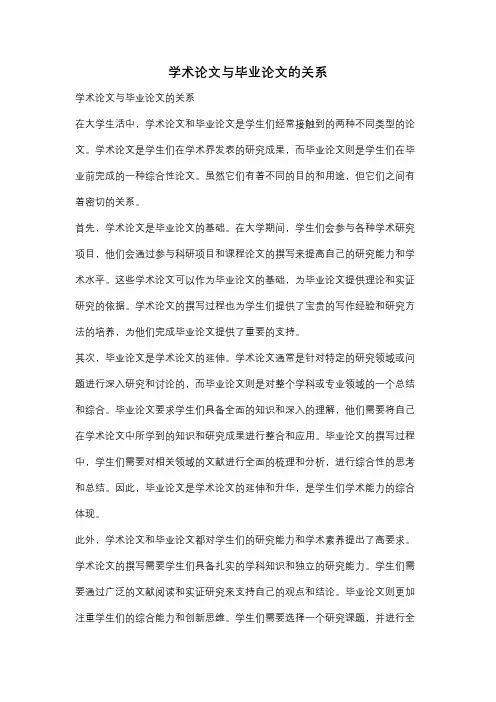 学术论文与毕业论文的关系

学术论文与毕业论文的关系

在大学生活中，学术论文和毕业论文是学生们经常接触到的两种不同类型的论文。学术论文是学生们在学术界发表的研究成果，而毕业论文则是学生们在毕业前完成的一种综合性论文。虽然它们有着不同的目的和用途，但它们之间有着密切的关系。

首先，学术论文是毕业论文的基础。在大学期间，学生们会参与各种学术研究项目，他们会通过参与科研项目和课程论文的撰写来提高自己的研究能力和学术水平。这些学术论文可以作为毕业论文的基础，为毕业论文提供理论和实证研究的依据。学术论文的撰写过程也为学生们提供了宝贵的写作经验和研究方法的培养，为他们完成毕业论文提供了重要的支持。

其次，毕业论文是学术论文的延伸。学术论文通常是针对特定的研究领域或问题进行深入研究和讨论的，而毕业论文则是对整个学科或专业领域的一个总结和综合。毕业论文要求学生们具备全面的知识和深入的理解，他们需要将自己在学术论文中所学到的知识和研究成果进行整合和应用。毕业论文的撰写过程中，学生们需要对相关领域的文献进行全面的梳理和分析，进行综合性的思考和总结。因此，毕业论文是学术论文的延伸和升华，是学生们学术能力的综合体现。

此外，学术论文和毕业论文都对学生们的研究能力和学术素养提出了高要求。学术论文的撰写需要学生们具备扎实的学科知识和独立的研究能力。学生们需要通过广泛的文献阅读和实证研究来支持自己的观点和结论。毕业论文则更加注重学生们的综合能力和创新思维。学生们需要选择一个研究课题，并进行全